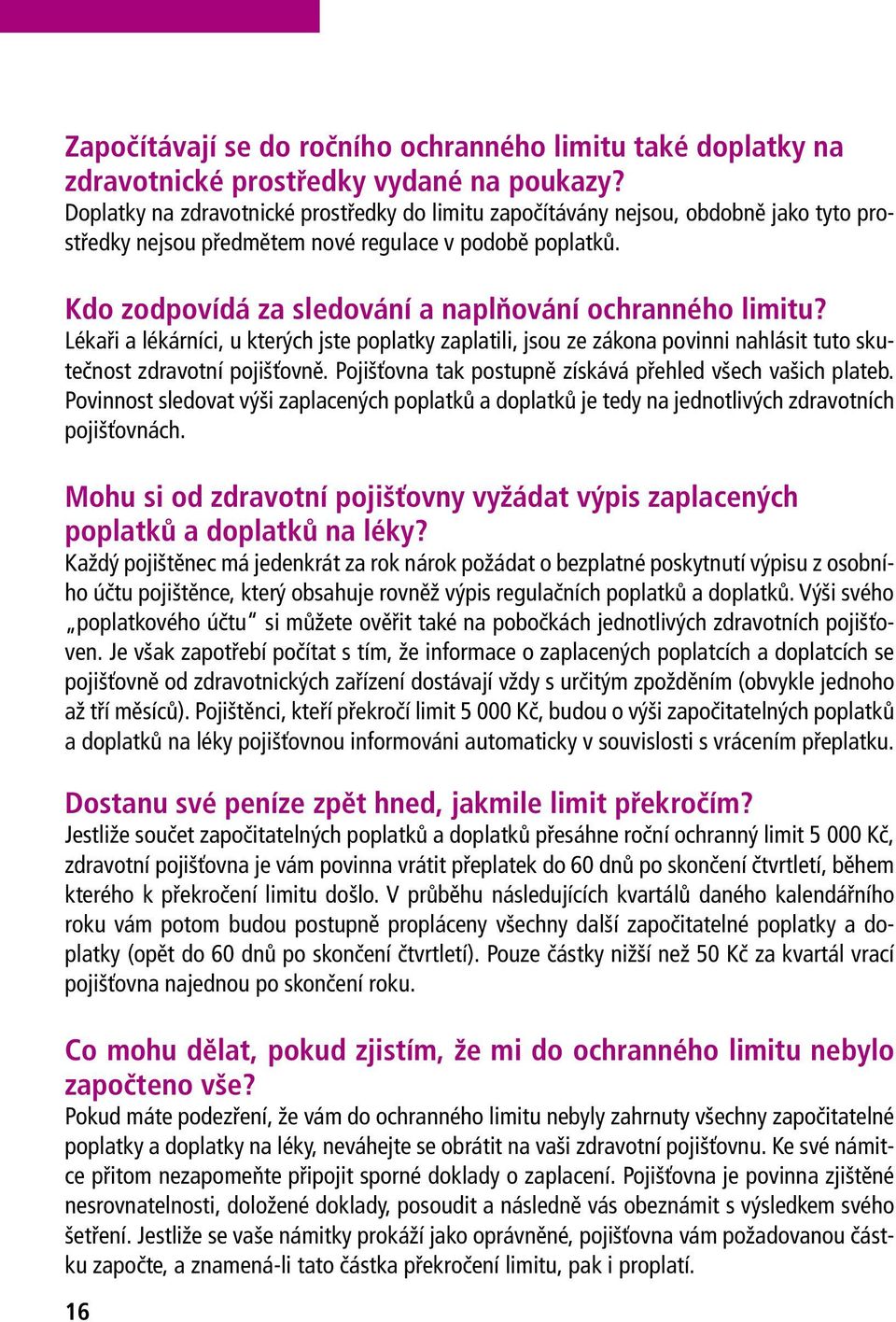 Započítávají se do ročního ochranného limitu také doplatky na zdravotnické prostředky vydané na poukazy?
Doplatky na zdravotnické prostředky do limitu započítávány nejsou, obdobně jako tyto prostředky nejsou předmětem nové regulace v podobě poplatků.

Kdo zodpovídá za sledování a naplňování ochranného limitu?
Lékaři a lékárníci, u kterých jste poplatky zaplatili, jsou ze zákona povinni nahlásit tuto skutečnost zdravotní pojišťovně. Pojišťovna tak postupně získává přehled všech vašich plateb. Povinnost sledovat výši zaplacených poplatků a doplatků je tedy na jednotlivých zdravotních pojišťovnách.

Mohu si od zdravotní pojišťovny vyžádat výpis zaplacených poplatků a doplatků na léky?
Každý pojištěnec má jedenkrát za rok nárok požádat o bezplatné poskytnutí výpisu z osobního účtu pojištěnce, který obsahuje rovněž výpis regulačních poplatků a doplatků. Výši svého „poplatkového účtu" si můžete ověřit také na pobočkách jednotlivých zdravotních pojišťoven. Je však zapotřebí počítat s tím, že informace o zaplacených poplatcích a doplatcích se pojišťovně od zdravotnických zařízení dostávají vždy s určitým zpožděním (obvykle jednoho až tří měsíců). Pojištěnci, kteří překročí limit 5 000 Kč, budou o výši započitatelných poplatků a doplatků na léky pojišťovnou informováni automaticky v souvislosti s vrácením přeplatku.

Dostanu své peníze zpět hned, jakmile limit překročím?
Jestliže součet započitatelných poplatků a doplatků přesáhne roční ochranný limit 5 000 Kč, zdravotní pojišťovna je vám povinna vrátit přeplatek do 60 dnů po skončení čtvrtletí, během kterého k překročení limitu došlo. V průběhu následujících kvartálů daného kalendářního roku vám potom budou postupně propláceny všechny další započitatelné poplatky a doplatky (opět do 60 dnů po skončení čtvrtletí). Pouze částky nižší než 50 Kč za kvartál vrací pojišťovna najednou po skončení roku.

Co mohu dělat, pokud zjistím, že mi do ochranného limitu nebylo započteno vše?
Pokud máte podezření, že vám do ochranného limitu nebyly zahrnuty všechny započitatelné poplatky a doplatky na léky, neváhejte se obrátit na vaši zdravotní pojišťovnu. Ke své námitce přitom nezapomeňte připojit sporné doklady o zaplacení. Pojišťovna je povinna zjištěné nesrovnatelnosti, doložené doklady, posoudit a následně vás obeznámit s výsledkem svého šetření. Jestliže se vaše námitky prokáží jako oprávněné, pojišťovna vám požadovanou částku započte, a znamená-li tato částka překročení limitu, pak i proplatí.

16